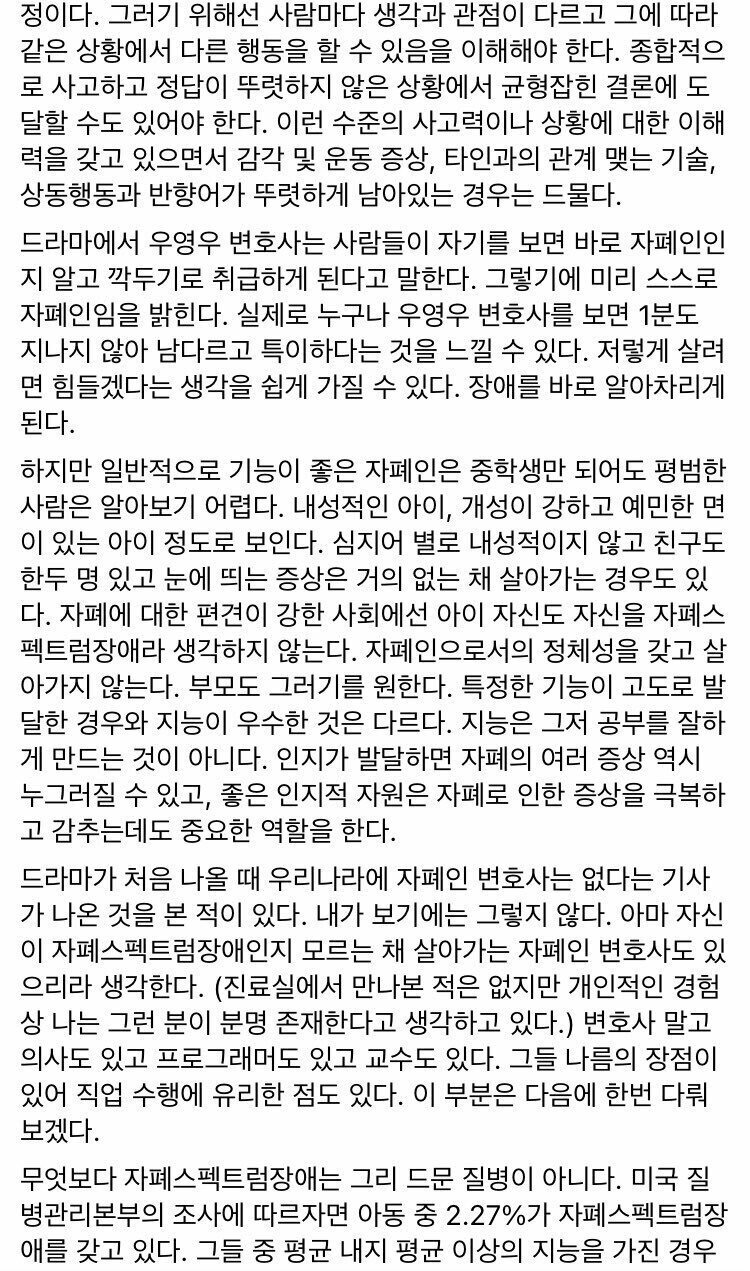 정이다. 그러기 위해선 사람마다 생각과 관점이 다르고 그에 따라 같은 상황에서 다른 행동을 할 수 있음을 이해해야 한다. 종합적으로 사고하고 정답이 뚜렷하지 않은 상황에서 균형잡힌 결론에 도달할 수도 있어야 한다. 이런 수준의 사고력이나 상황에 대한 이해력을 갖고 있으면서 감각 및 운동 증상, 타인과의 관계 맺는 기술, 상동행동과 반향어가 뚜렷하게 남아있는 경우는 드물다.

드라마에서 우영우 변호사는 사람들이 자기를 보면 바로 자폐인인지 알고 깍두기로 취급하게 된다고 말한다. 그렇기에 미리 스스로 자폐인임을 밝힌다. 실제로 누구나 우영우 변호사를 보면 1분도 지나지 않아 남다르고 특이하다는 것을 느낄 수 있다. 저렇게 살려면 힘들겠다는 생각을 쉽게 가질 수 있다. 장애를 바로 알아차리게 된다.

하지만 일반적으로 기능이 좋은 자폐인은 중학생만 되어도 평범한 사람은 알아보기 어렵다. 내성적인 아이, 개성이 강하고 예민한 면이 있는 아이 정도로 보인다. 심지어 별로 내성적이지 않고 친구도 한두 명 있고 눈에 띄는 증상은 거의 없는 채 살아가는 경우도 있다. 자폐에 대한 편견이 강한 사회에선 아이 자신도 자신을 자폐스펙트럼장애라 생각하지 않는다. 자폐인으로서의 정체성을 갖고 살아가지 않는다. 부모도 그러기를 원한다. 특정한 기능이 고도로 발달한 경우와 지능이 우수한 것은 다르다. 지능은 그저 공부를 잘하게 만드는 것이 아니다. 인지가 발달하면 자폐의 여러 증상 역시 누그러질 수 있고, 좋은 인지적 자원은 자폐로 인한 증상을 극복하고 감추는데도 중요한 역할을 한다.

드라마가 처음 나올 때 우리나라에 자폐인 변호사는 없다는 기사가 나온 것을 본 적이 있다. 내가 보기에는 그렇지 않다. 아마 자신이 자폐스펙트럼장애인지 모르는 채 살아가는 자폐인 변호사도 있으리라 생각한다. (진료실에서 만나본 적은 없지만 개인적인 경험상 나는 그런 분이 분명 존재한다고 생각하고 있다.) 변호사 말고 의사도 있고 프로그래머도 있고 교수도 있다. 그들 나름의 장점이 있어 직업 수행에 유리한 점도 있다. 이 부분은 다음에 한번 다뤄보겠다.

무엇보다 자폐스펙트럼장애는 그리 드문 질병이 아니다. 미국 질병관리본부의 조사에 따르자면 아동 중 2.27%가 자폐스펙트럼장애를 갖고 있다. 그들 중 평균 내지 평균 이상의 지능을 가진 경우